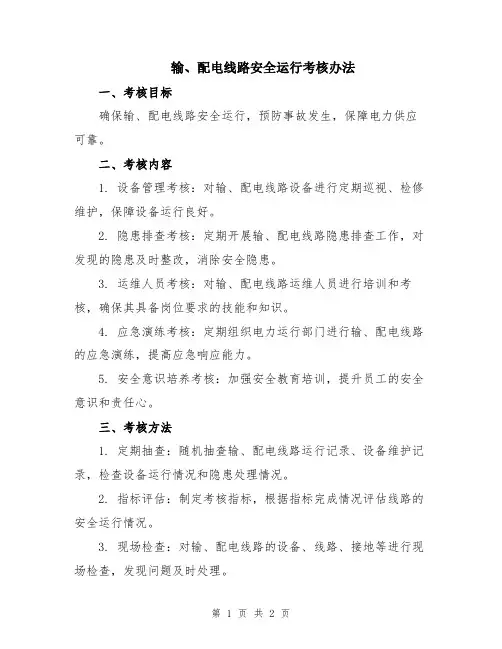 输、配电线路安全运行考核办法

一、考核目标

确保输、配电线路安全运行，预防事故发生，保障电力供应可靠。

二、考核内容

1. 设备管理考核：对输、配电线路设备进行定期巡视、检修维护，保障设备运行良好。

2. 隐患排查考核：定期开展输、配电线路隐患排查工作，对发现的隐患及时整改，消除安全隐患。

3. 运维人员考核：对输、配电线路运维人员进行培训和考核，确保其具备岗位要求的技能和知识。

4. 应急演练考核：定期组织电力运行部门进行输、配电线路的应急演练，提高应急响应能力。

5. 安全意识培养考核：加强安全教育培训，提升员工的安全意识和责任心。

三、考核方法

1. 定期抽查：随机抽查输、配电线路运行记录、设备维护记录，检查设备运行情况和隐患处理情况。

2. 指标评估：制定考核指标，根据指标完成情况评估线路的安全运行情况。

3. 现场检查：对输、配电线路的设备、线路、接地等进行现场检查，发现问题及时处理。

第 1 页 共 2 页